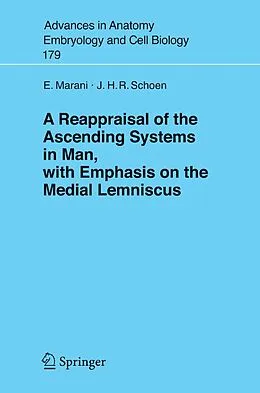 Advances in Anatomy Embryology and Cell Biology
179

E. Marani · J. H. R. Schoen

A Reappraisal of the Ascending Systems in Man, with Emphasis on the Medial Lemniscus

Springer